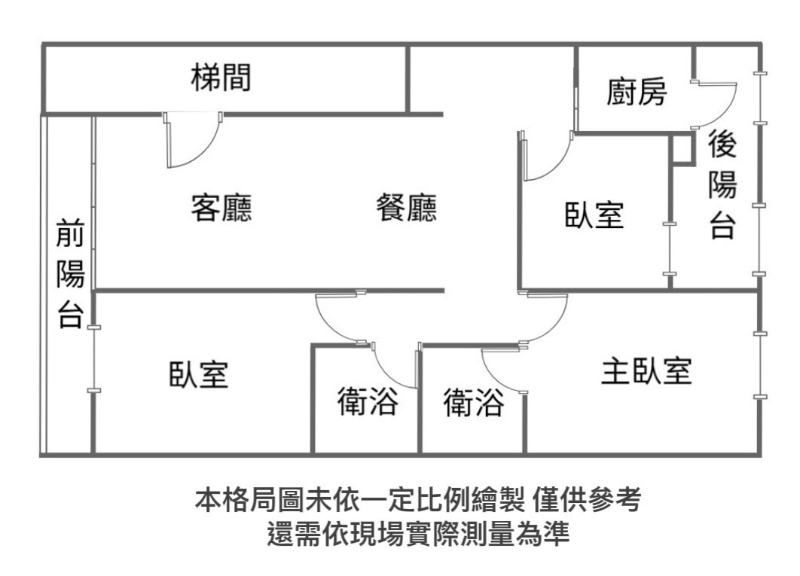 梯間

廚房

後陽台

客廳

餐廳

臥室

前陽台

臥室

衛浴

衛浴

主臥室

本格局圖未依一定比例繪製 僅供參考
還需依現場實際測量為準